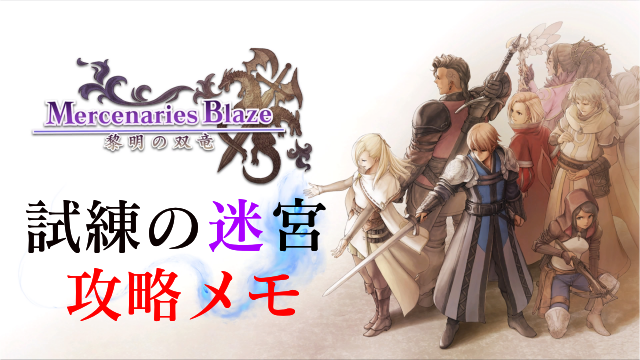 Mercenaries Blaze
黎明の双竜

試練の迷宮
攻略メモ